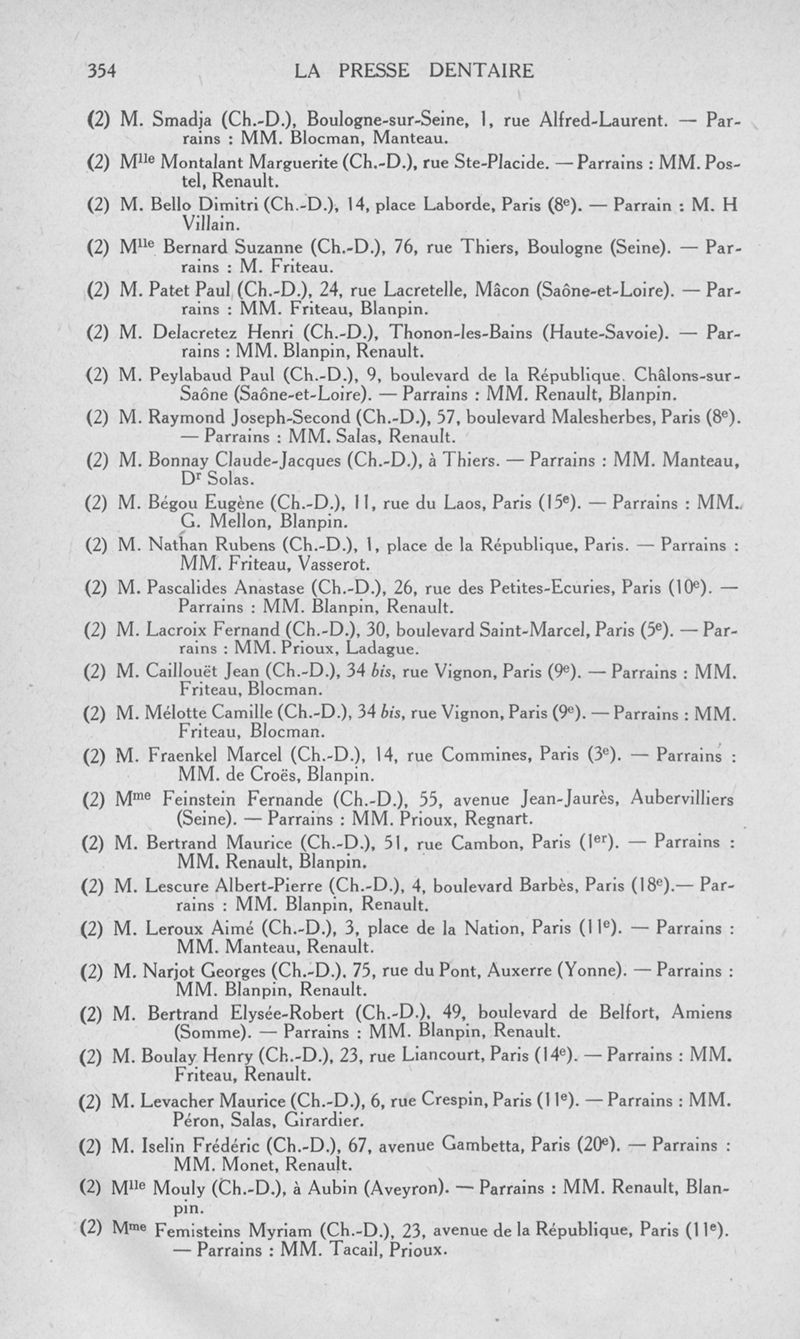 354 LA PRESSE DENTAIRE

(2) M. Smadja (Ch.-D.), Boulogne-sur-Seine, 1, rue Alfred-Laurent. — Parrains : MM. Blocman, Manteau.

(2) M$^{lle}$ Montalant Marguerite (Ch.-D.), rue Ste-Placide. — Parrains : MM. Postel, Renault.

(2) M. Bello Dimitri (Ch.-D.), 14, place Laborde, Paris (8$^e$). — Parrain : M. H Villain.

(2) M$^{lle}$ Bernard Suzanne (Ch.-D.), 76, rue Thiers, Boulogne (Seine). — Parrains : M. Friteau.

(2) M. Patet Paul (Ch.-D.), 24, rue Lacretelle, Mâcon (Saône-et-Loire). — Parrains : MM. Friteau, Blanpin.

(2) M. Delacretez Henri (Ch.-D.), Thonon-les-Bains (Haute-Savoie). — Parrains : MM. Blanpin, Renault.

(2) M. Peylabaud Paul (Ch.-D.), 9, boulevard de la République. Châlons-sur-Saône (Saône-et-Loire). — Parrains : MM. Renault, Blanpin.

(2) M. Raymond Joseph-Second (Ch.-D.), 57, boulevard Malesherbes, Paris (8$^e$). — Parrains : MM. Salas, Renault.

(2) M. Bonnay Claude-Jacques (Ch.-D.), à Thiers. — Parrains : MM. Manteau, D$^r$ Solas.

(2) M. Bégou Eugène (Ch.-D.), 11, rue du Laos, Paris (15$^e$). — Parrains : MM. G. Mellon, Blanpin.

(2) M. Nathan Rubens (Ch.-D.), 1, place de la République, Paris. — Parrains : MM. Friteau, Vasserot.

(2) M. Pascalides Anastase (Ch.-D.), 26, rue des Petites-Ecuries, Paris (10$^e$). — Parrains : MM. Blanpin, Renault.

(2) M. Lacroix Fernand (Ch.-D.), 30, boulevard Saint-Marcel, Paris (5$^e$). — Parrains : MM. Prioux, Ladague.

(2) M. Caillouët Jean (Ch.-D.), 34 bis, rue Vignon, Paris (9$^e$). — Parrains : MM. Friteau, Blocman.

(2) M. Mélotte Camille (Ch.-D.), 34 bis, rue Vignon, Paris (9$^e$). — Parrains : MM. Friteau, Blocman.

(2) M. Fraenkel Marcel (Ch.-D.), 14, rue Commines, Paris (3$^e$). — Parrains : MM. de Croës, Blanpin.

(2) M$^{me}$ Feinstein Fernande (Ch.-D.), 55, avenue Jean-Jaurès, Aubervilliers (Seine). — Parrains : MM. Prioux, Regnart.

(2) M. Bertrand Maurice (Ch.-D.), 51, rue Cambon, Paris (1$^{er}$). — Parrains : MM. Renault, Blanpin.

(2) M. Lescure Albert-Pierre (Ch.-D.), 4, boulevard Barbès, Paris (18$^e$).— Parrains : MM. Blanpin, Renault.

(2) M. Leroux Aimé (Ch.-D.), 3, place de la Nation, Paris (11$^e$). — Parrains : MM. Manteau, Renault.

(2) M. Narjot Georges (Ch.-D.), 75, rue du Pont, Auxerre (Yonne). — Parrains : MM. Blanpin, Renault.

(2) M. Bertrand Elysée-Robert (Ch.-D.), 49, boulevard de Belfort, Amiens (Somme). — Parrains : MM. Blanpin, Renault.

(2) M. Boulay Henry (Ch.-D.), 23, rue Liancourt, Paris (14$^e$). — Parrains : MM. Friteau, Renault.

(2) M. Levacher Maurice (Ch.-D.), 6, rue Crespin, Paris (11$^e$). — Parrains : MM. Péron, Salas, Girardier.

(2) M. Iselin Frédéric (Ch.-D.), 67, avenue Gambetta, Paris (20$^e$). — Parrains : MM. Monet, Renault.

(2) M$^{lle}$ Mouly (Ch.-D.), à Aubin (Aveyron). — Parrains : MM. Renault, Blanpin.

(2) M$^{me}$ Femisteins Myriam (Ch.-D.), 23, avenue de la République, Paris (11$^e$). — Parrains : MM. Tacail, Prioux.